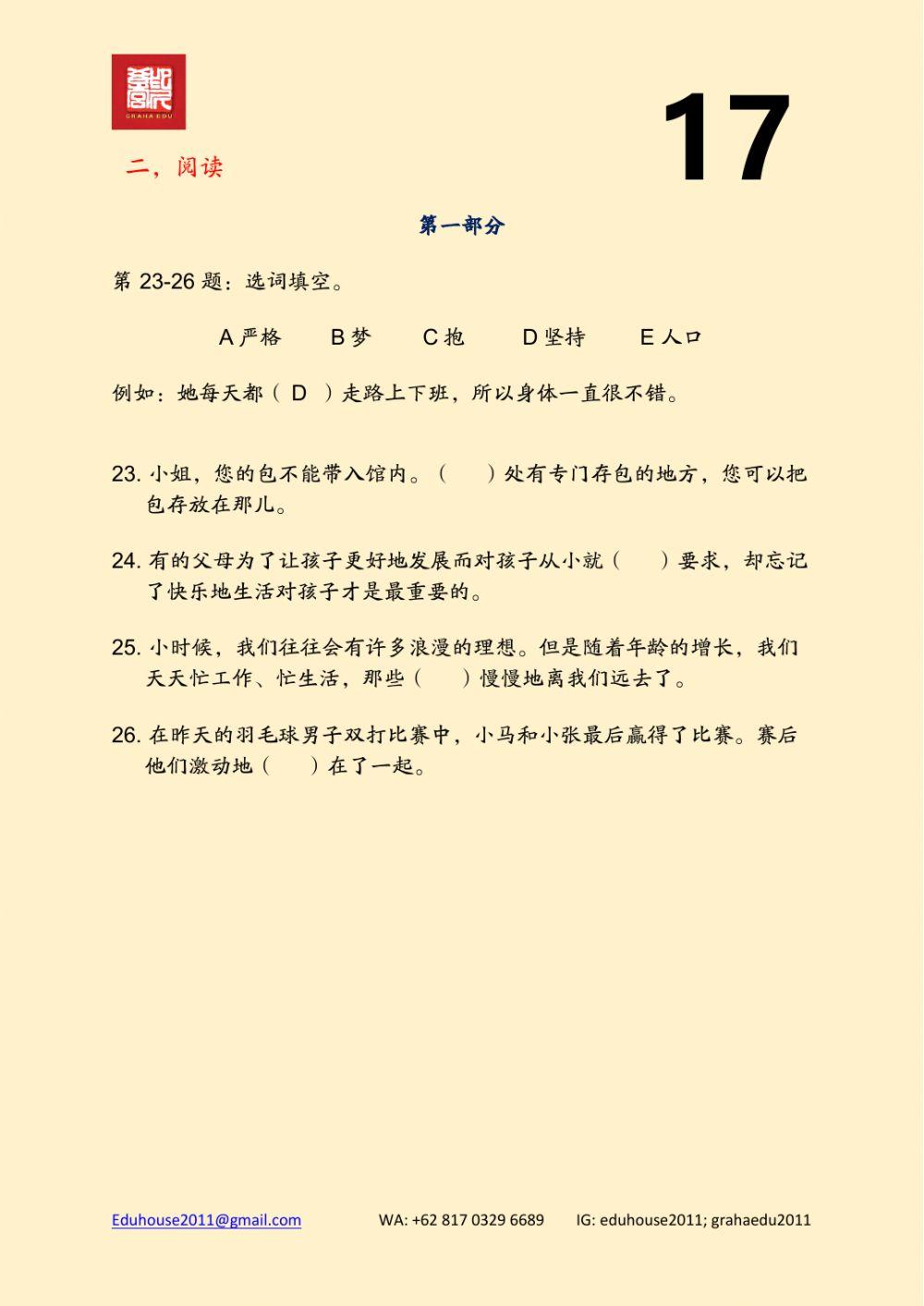 GRAHA EDU

17

二，阅读

第一部分

第 23-26 题：选词填空。

A 严格　　B 梦　　C 抱　　D 坚持　　E 人口

例如：她每天都（ D ）走路上下班，所以身体一直很不错。

23. 小姐，您的包不能带入馆内。（　　）处有专门存包的地方，您可以把包存放在那儿。

24. 有的父母为了让孩子更好地发展而对孩子从小就（　　）要求，却忘记了快乐地生活对孩子才是最重要的。

25. 小时候，我们往往会有许多浪漫的理想。但是随着年龄的增长，我们天天忙工作、忙生活，那些（　　）慢慢地离我们远去了。

26. 在昨天的羽毛球男子双打比赛中，小马和小张最后赢得了比赛。赛后他们激动地（　　）在了一起。

Eduhouse2011@gmail.com　　WA: +62 817 0329 6689　　IG: eduhouse2011; grahaedu2011